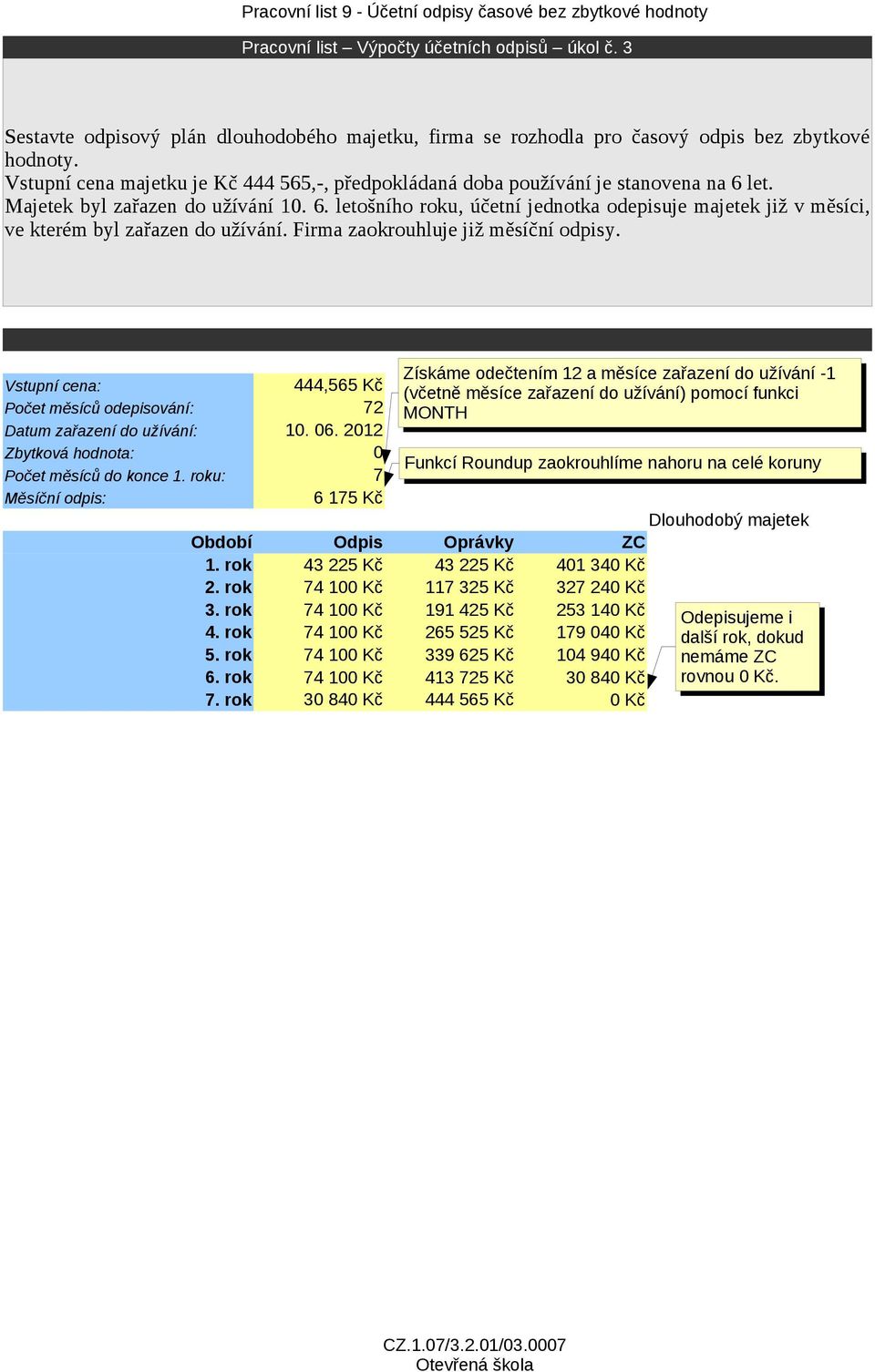 Pracovní list 9 - Účetní odpisy časové bez zbytkové hodnoty

Pracovní list – Výpočty účetních odpisů – úkol č. 3

Sestavte odpisový plán dlouhodobého majetku, firma se rozhodla pro časový odpis bez zbytkové hodnoty.
Vstupní cena majetku je Kč 444 565,-, předpokládaná doba používání je stanovena na 6 let.
Majetek byl zařazen do užívání 10. 6. letošního roku, účetní jednotka odepisuje majetek již v měsíci, ve kterém byl zařazen do užívání. Firma zaokrouhluje již měsíční odpisy.

| | |
|---|---|
| Vstupní cena: | 444,565 Kč |
| Počet měsíců odepisování: | 72 |
| Datum zařazení do užívání: | 10. 06. 2012 |
| Zbytková hodnota: | 0 |
| Počet měsíců do konce 1. roku: | 7 |
| Měsíční odpis: | 6 175 Kč |

Získáme odečtením 12 a měsíce zařazení do užívání -1 (včetně měsíce zařazení do užívání) pomocí funkci MONTH

Funkcí Roundup zaokrouhlíme nahoru na celé koruny

Dlouhodobý majetek

| Období | Odpis | Oprávky | ZC |
|---|---|---|---|
| 1. rok | 43 225 Kč | 43 225 Kč | 401 340 Kč |
| 2. rok | 74 100 Kč | 117 325 Kč | 327 240 Kč |
| 3. rok | 74 100 Kč | 191 425 Kč | 253 140 Kč |
| 4. rok | 74 100 Kč | 265 525 Kč | 179 040 Kč |
| 5. rok | 74 100 Kč | 339 625 Kč | 104 940 Kč |
| 6. rok | 74 100 Kč | 413 725 Kč | 30 840 Kč |
| 7. rok | 30 840 Kč | 444 565 Kč | 0 Kč |

Odepisujeme i další rok, dokud nemáme ZC rovnou 0 Kč.

CZ.1.07/3.2.01/03.0007
Otevřená škola